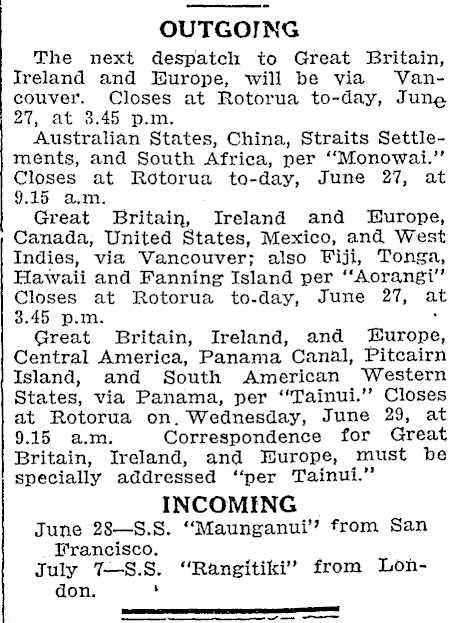 OUTGOING

The next despatch to Great Britain, Ireland and Europe, will be via Vancouver. Closes at Rotorua to-day, June 27, at 3.45 p.m.

Australian States, China, Straits Settlements, and South Africa, per "Monowai." Closes at Rotorua to-day, June 27, at 9.15 a.m.

Great Britain, Ireland and Europe, Canada, United States, Mexico, and West Indies, via Vancouver; also Fiji, Tonga, Hawaii and Fanning Island per "Aorangi" Closes at Rotorua to-day, June 27, at 3.45 p.m.

Great Britain, Ireland, and Europe, Central America, Panama Canal, Pitcairn Island, and South American Western States, via Panama, per "Tainui." Closes at Rotorua on Wednesday, June 29, at 9.15 a.m. Correspondence for Great Britain, Ireland, and Europe, must be specially addressed "per Tainui."

INCOMING

June 28—S.S. "Maunganui" from San Francisco.

July 7—S.S. "Rangitiki" from London.